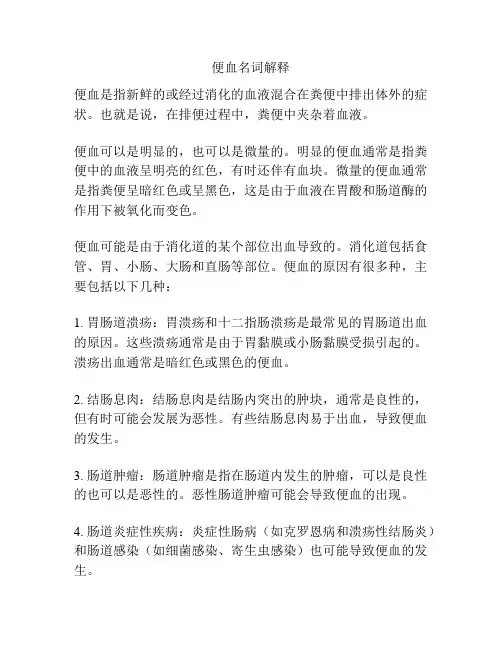 便血名词解释

便血是指新鲜的或经过消化的血液混合在粪便中排出体外的症状。也就是说，在排便过程中，粪便中夹杂着血液。

便血可以是明显的，也可以是微量的。明显的便血通常是指粪便中的血液呈明亮的红色，有时还伴有血块。微量的便血通常是指粪便呈暗红色或呈黑色，这是由于血液在胃酸和肠道酶的作用下被氧化而变色。

便血可能是由于消化道的某个部位出血导致的。消化道包括食管、胃、小肠、大肠和直肠等部位。便血的原因有很多种，主要包括以下几种：

1. 胃肠道溃疡：胃溃疡和十二指肠溃疡是最常见的胃肠道出血的原因。这些溃疡通常是由于胃黏膜或小肠黏膜受损引起的。溃疡出血通常是暗红色或黑色的便血。

2. 结肠息肉：结肠息肉是结肠内突出的肿块，通常是良性的，但有时可能会发展为恶性。有些结肠息肉易于出血，导致便血的发生。

3. 肠道肿瘤：肠道肿瘤是指在肠道内发生的肿瘤，可以是良性的也可以是恶性的。恶性肠道肿瘤可能会导致便血的出现。

4. 肠道炎症性疾病：炎症性肠病（如克罗恩病和溃疡性结肠炎）和肠道感染（如细菌感染、寄生虫感染）也可能导致便血的发生。